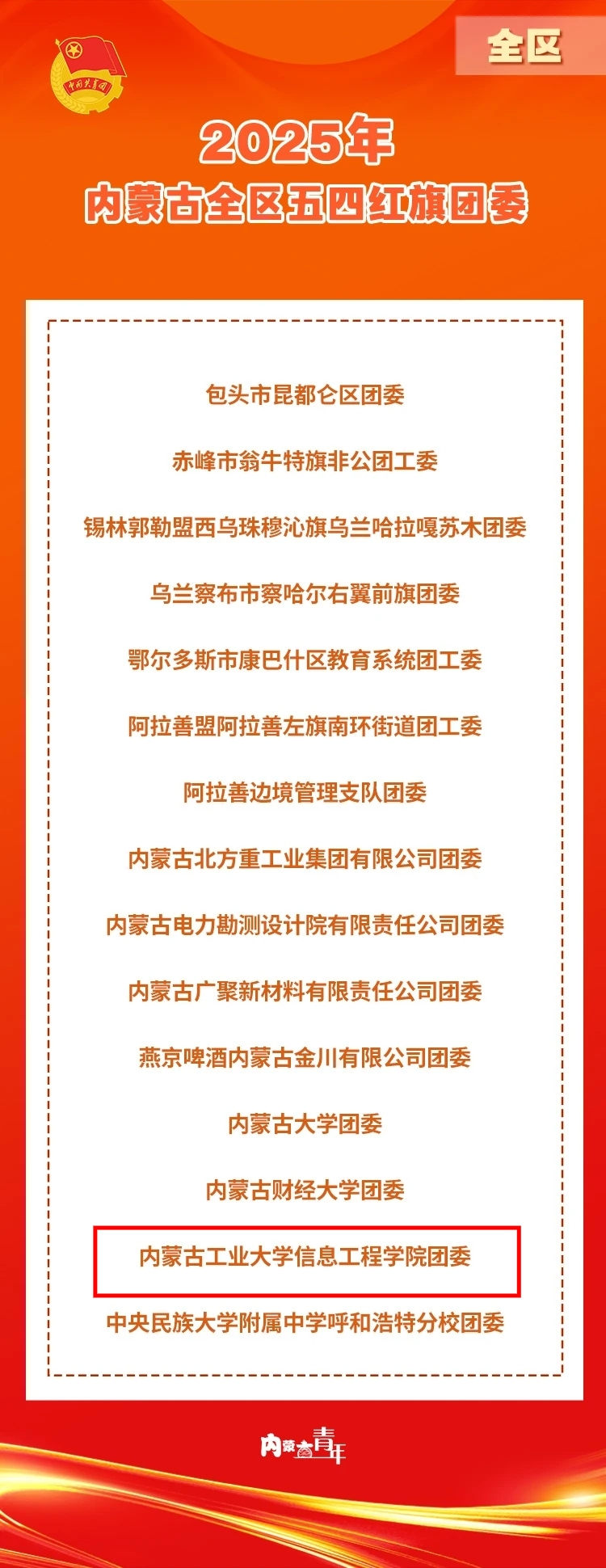 全区

2025年
内蒙古全区五四红旗团委

包头市昆都仑区团委

赤峰市翁牛特旗非公团工委

锡林郭勒盟西乌珠穆沁旗乌兰哈拉嘎苏木团委

乌兰察布市察哈尔右翼前旗团委

鄂尔多斯市康巴什区教育系统团工委

阿拉善盟阿拉善左旗南环街道团工委

阿拉善边境管理支队团委

内蒙古北方重工业集团有限公司团委

内蒙古电力勘测设计院有限责任公司团委

内蒙古广聚新材料有限责任公司团委

燕京啤酒内蒙古金川有限公司团委

内蒙古大学团委

内蒙古财经大学团委

内蒙古工业大学信息工程学院团委

中央民族大学附属中学呼和浩特分校团委

内蒙古青年